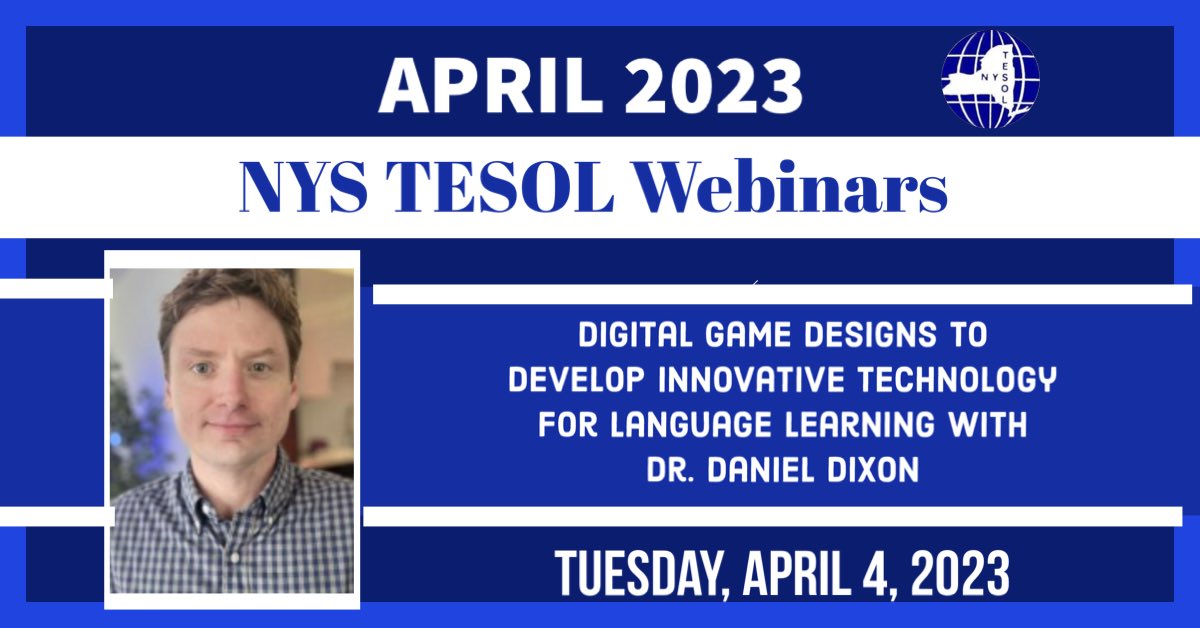 APRIL 2023

NYS TESOL

NYS TESOL Webinars

DIGITAL GAME DESIGNS TO DEVELOP INNOVATIVE TECHNOLOGY FOR LANGUAGE LEARNING WITH DR. DANIEL DIXON

TUESDAY, APRIL 4, 2023